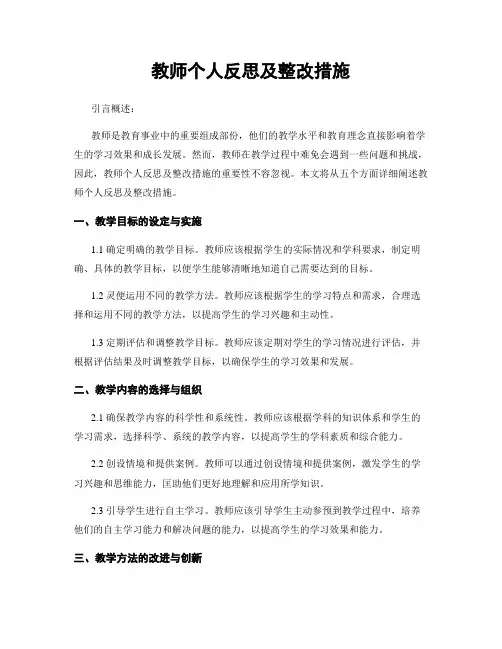 教师个人反思及整改措施

引言概述：

教师是教育事业中的重要组成部份，他们的教学水平和教育理念直接影响着学生的学习效果和成长发展。然而，教师在教学过程中难免会遇到一些问题和挑战，因此，教师个人反思及整改措施的重要性不容忽视。本文将从五个方面详细阐述教师个人反思及整改措施。

一、教学目标的设定与实施

1.1 确定明确的教学目标。教师应该根据学生的实际情况和学科要求，制定明确、具体的教学目标，以便学生能够清晰地知道自己需要达到的目标。

1.2 灵便运用不同的教学方法。教师应该根据学生的学习特点和需求，合理选择和运用不同的教学方法，以提高学生的学习兴趣和主动性。

1.3 定期评估和调整教学目标。教师应该定期对学生的学习情况进行评估，并根据评估结果及时调整教学目标，以确保学生的学习效果和发展。

二、教学内容的选择与组织

2.1 确保教学内容的科学性和系统性。教师应该根据学科的知识体系和学生的学习需求，选择科学、系统的教学内容，以提高学生的学科素质和综合能力。

2.2 创设情境和提供案例。教师可以通过创设情境和提供案例，激发学生的学习兴趣和思维能力，匡助他们更好地理解和应用所学知识。

2.3 引导学生进行自主学习。教师应该引导学生主动参预到教学过程中，培养他们的自主学习能力和解决问题的能力，以提高学生的学习效果和能力。

三、教学方法的改进与创新